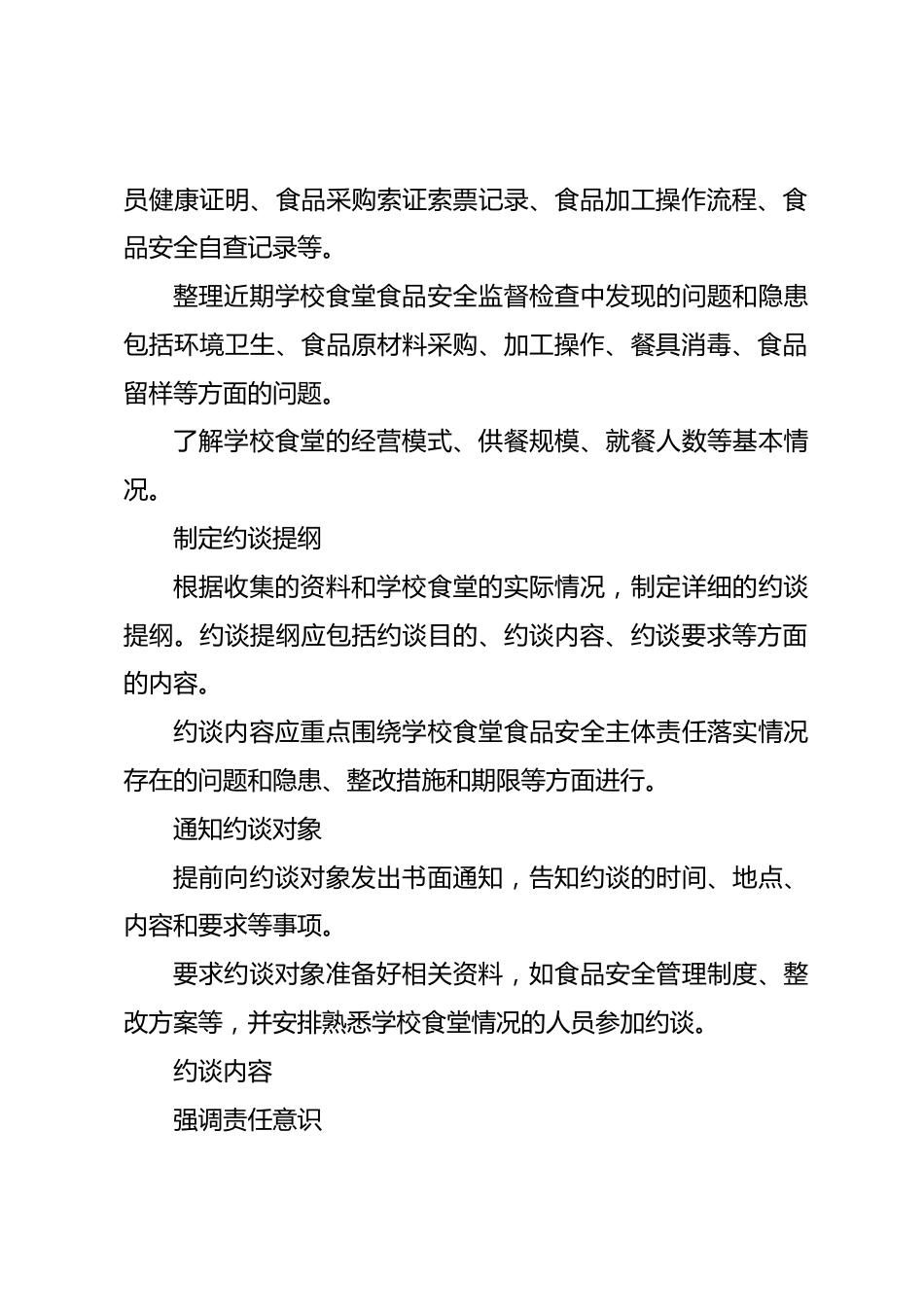 员健康证明、食品采购索证索票记录、食品加工操作流程、食品安全自查记录等。

整理近期学校食堂食品安全监督检查中发现的问题和隐患包括环境卫生、食品原材料采购、加工操作、餐具消毒、食品留样等方面的问题。

了解学校食堂的经营模式、供餐规模、就餐人数等基本情况。

制定约谈提纲

根据收集的资料和学校食堂的实际情况，制定详细的约谈提纲。约谈提纲应包括约谈目的、约谈内容、约谈要求等方面的内容。

约谈内容应重点围绕学校食堂食品安全主体责任落实情况存在的问题和隐患、整改措施和期限等方面进行。

通知约谈对象

提前向约谈对象发出书面通知，告知约谈的时间、地点、内容和要求等事项。

要求约谈对象准备好相关资料，如食品安全管理制度、整改方案等，并安排熟悉学校食堂情况的人员参加约谈。

约谈内容

强调责任意识